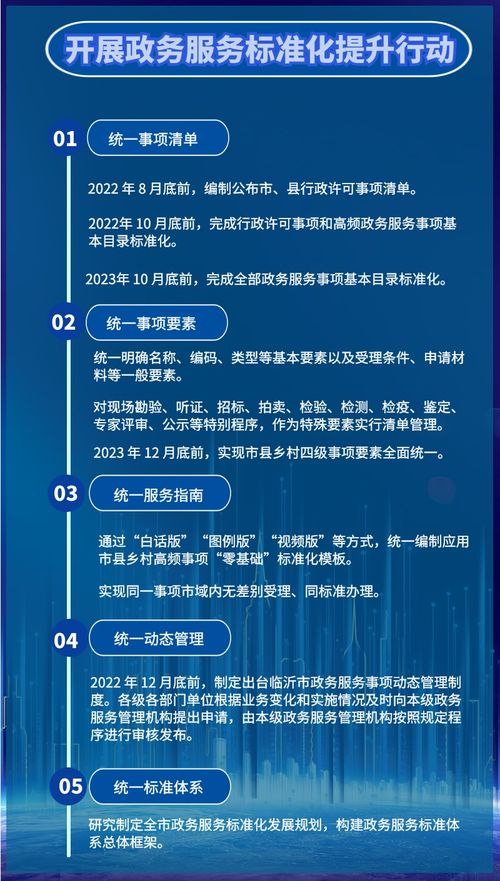 开展政务服务标准化提升行动

01 统一事项清单

2022 年 8 月底前，编制公布市、县行政许可事项清单。

2022年 10 月底前，完成行政许可事项和高频政务服务事项基本目录标准化。

2023年 10 月底前，完成全部政务服务事项基本目录标准化。

02 统一事项要素

统一明确名称、编码、类型等基本要素以及受理条件、申请材料等一般要素。

对现场勘验、听证、招标、拍卖、检验、检测、检疫、鉴定、专家评审、公示等特别程序，作为特殊要素实行清单管理。

2023 年 12 月底前，实现市县乡村四级事项要素全面统一。

03 统一服务指南

通过“白话版”“图例版”“视频版”等方式，统一编制应用市县乡村高频事项“零基础”标准化模板。

实现同一事项市域内无差别受理、同标准办理。

04 统一动态管理

2022 年 12 月底前，制定出台临沂市政务服务事项动态管理制度。各级各部门单位根据业务变化和实施情况及时向本级政务服务管理机构提出申请，由本级政务服务管理机构按照规定程序进行审核发布。

05 统一标准体系

研究制定全市政务服务标准化发展规划，构建政务服务标准体系总体框架。